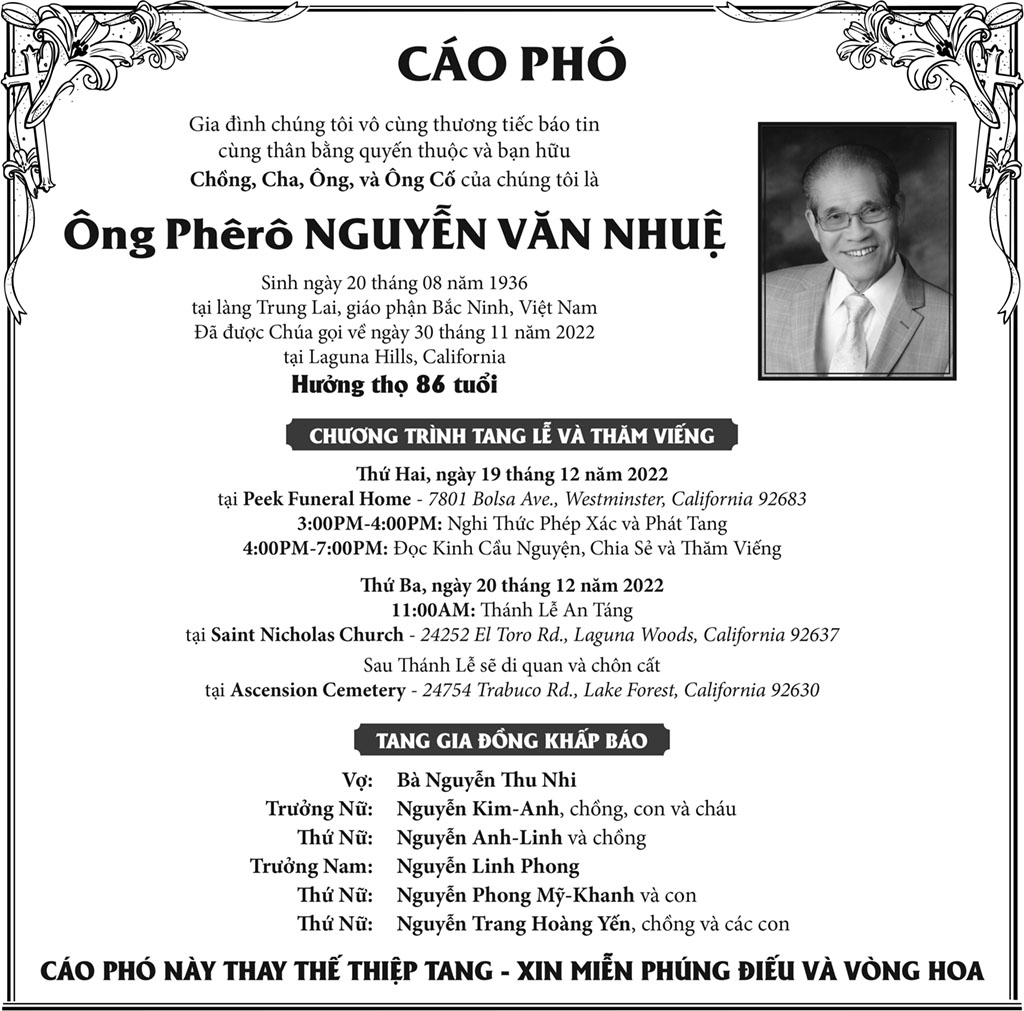 CÁO PHÓ

Gia đình chúng tôi vô cùng thương tiếc báo tin
cùng thân bằng quyến thuộc và bạn hữu
Chồng, Cha, Ông, và Ông Cố của chúng tôi là

Ông Phêrô NGUYỄN VĂN NHUỆ

Sinh ngày 20 tháng 08 năm 1936
tại làng Trung Lai, giáo phận Bắc Ninh, Việt Nam
Đã được Chúa gọi về ngày 30 tháng 11 năm 2022
tại Laguna Hills, California
Hưởng thọ 86 tuổi

CHƯƠNG TRÌNH TANG LỄ VÀ THĂM VIẾNG

Thứ Hai, ngày 19 tháng 12 năm 2022
tại Peek Funeral Home - 7801 Bolsa Ave., Westminster, California 92683
3:00PM-4:00PM: Nghi Thức Phép Xác và Phát Tang
4:00PM-7:00PM: Đọc Kinh Cầu Nguyện, Chia Sẻ và Thăm Viếng

Thứ Ba, ngày 20 tháng 12 năm 2022
11:00AM: Thánh Lễ An Táng
tại Saint Nicholas Church - 24252 El Toro Rd., Laguna Woods, California 92637
Sau Thánh Lễ sẽ di quan và chôn cất
tại Ascension Cemetery - 24754 Trabuco Rd., Lake Forest, California 92630

TANG GIA ĐỒNG KHẤP BÁO

Vợ: Bà Nguyễn Thu Nhi
Trưởng Nữ: Nguyễn Kim-Anh, chồng, con và cháu
Thứ Nữ: Nguyễn Anh-Linh và chồng
Trưởng Nam: Nguyễn Linh Phong
Thứ Nữ: Nguyễn Phong Mỹ-Khanh và con
Thứ Nữ: Nguyễn Trang Hoàng Yến, chồng và các con

CÁO PHÓ NÀY THAY THẾ THIỆP TANG - XIN MIỄN PHÚNG ĐIẾU VÀ VÒNG HOA